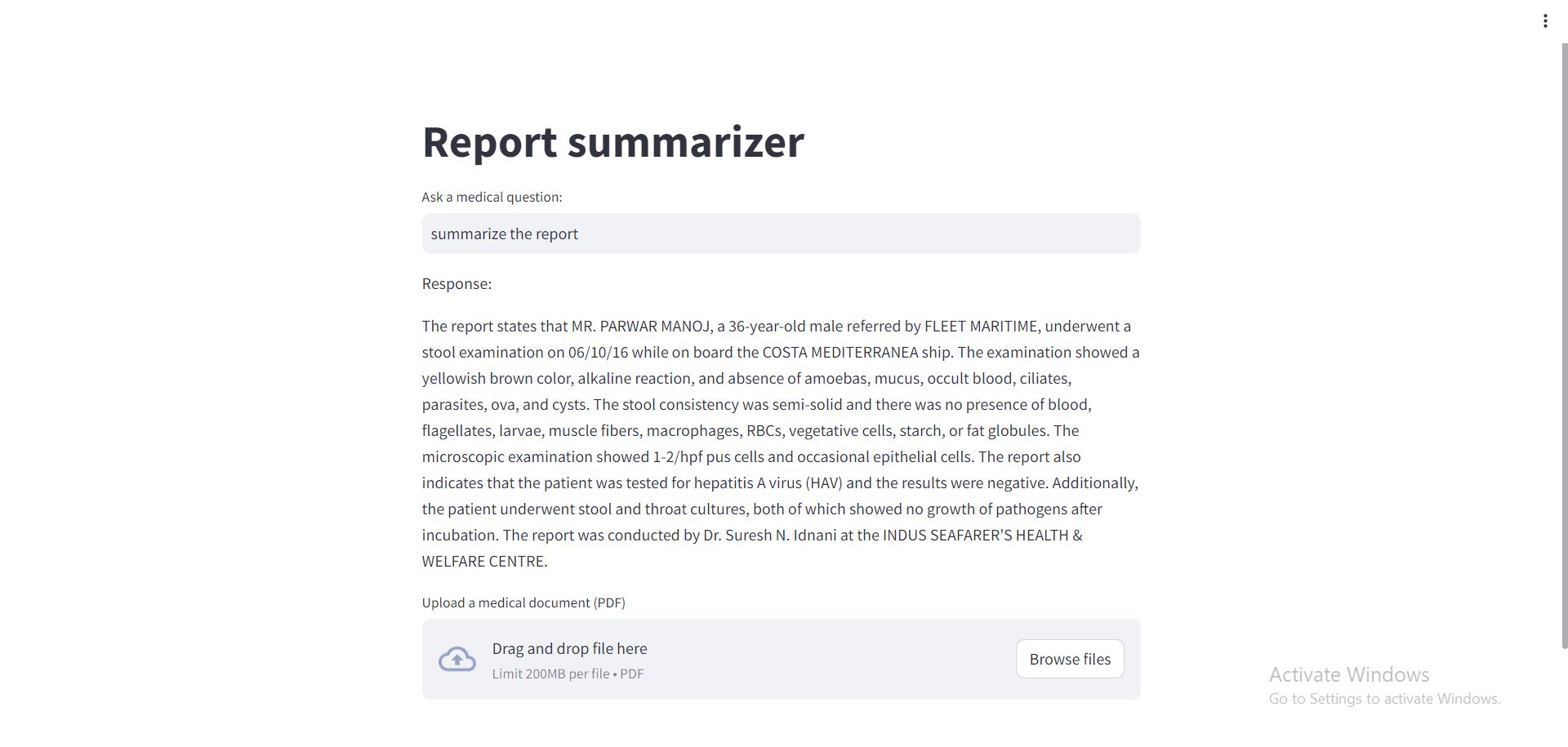 Report summarizer

Ask a medical question:

summarize the report

Response:

The report states that MR. PARWAR MANOJ, a 36-year-old male referred by FLEET MARITIME, underwent a stool examination on 06/10/16 while on board the COSTA MEDITERRANEA ship. The examination showed a yellowish brown color, alkaline reaction, and absence of amoebas, mucus, occult blood, ciliates, parasites, ova, and cysts. The stool consistency was semi-solid and there was no presence of blood, flagellates, larvae, muscle fibers, macrophages, RBCs, vegetative cells, starch, or fat globules. The microscopic examination showed 1-2/hpf pus cells and occasional epithelial cells. The report also indicates that the patient was tested for hepatitis A virus (HAV) and the results were negative. Additionally, the patient underwent stool and throat cultures, both of which showed no growth of pathogens after incubation. The report was conducted by Dr. Suresh N. Idnani at the INDUS SEAFARER'S HEALTH & WELFARE CENTRE.

Upload a medical document (PDF)

Drag and drop file here

Limit 200MB per file • PDF

Browse files

Activate Windows
Go to Settings to activate Windows.